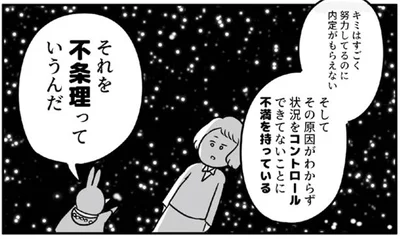 キミはすごく努力してるのに内定がもらえない

そしてその原因がわからず状況をコントロールできてないことに不満を持っている

それを不条理っていうんだ